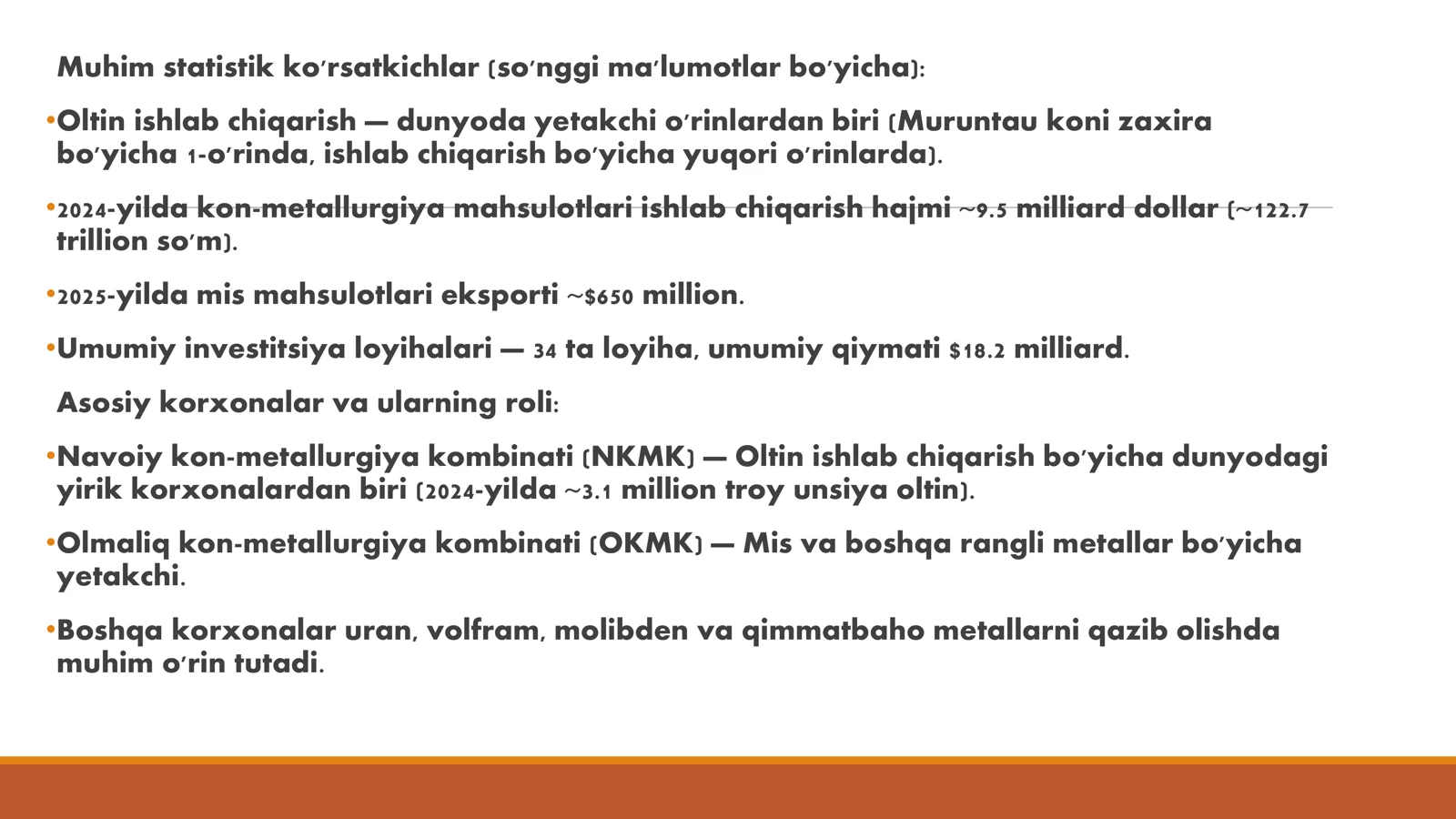 Muhim statistik ko'rsatkichlar (so'nggi ma'lumotlar bo'yicha):

•Oltin ishlab chiqarish — dunyoda yetakchi o'rinlardan biri (Muruntau koni zaxira bo'yicha 1-o'rinda, ishlab chiqarish bo'yicha yuqori o'rinlarda).

•2024-yilda kon-metallurgiya mahsulotlari ishlab chiqarish hajmi ~9.5 milliard dollar (~122.7 trillion so'm).

•2025-yilda mis mahsulotlari eksporti ~$650 million.

•Umumiy investitsiya loyihalari — 34 ta loyiha, umumiy qiymati $18.2 milliard.

Asosiy korxonalar va ularning roli:

•Navoiy kon-metallurgiya kombinati (NKMK) — Oltin ishlab chiqarish bo'yicha dunyodagi yirik korxonalardan biri (2024-yilda ~3.1 million troy unsiya oltin).

•Olmaliq kon-metallurgiya kombinati (OKMK) — Mis va boshqa rangli metallar bo'yicha yetakchi.

•Boshqa korxonalar uran, volfram, molibden va qimmatbaho metallarni qazib olishda muhim o'rin tutadi.